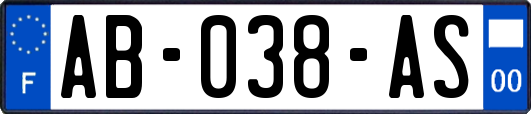 F
AB-038-AS
00